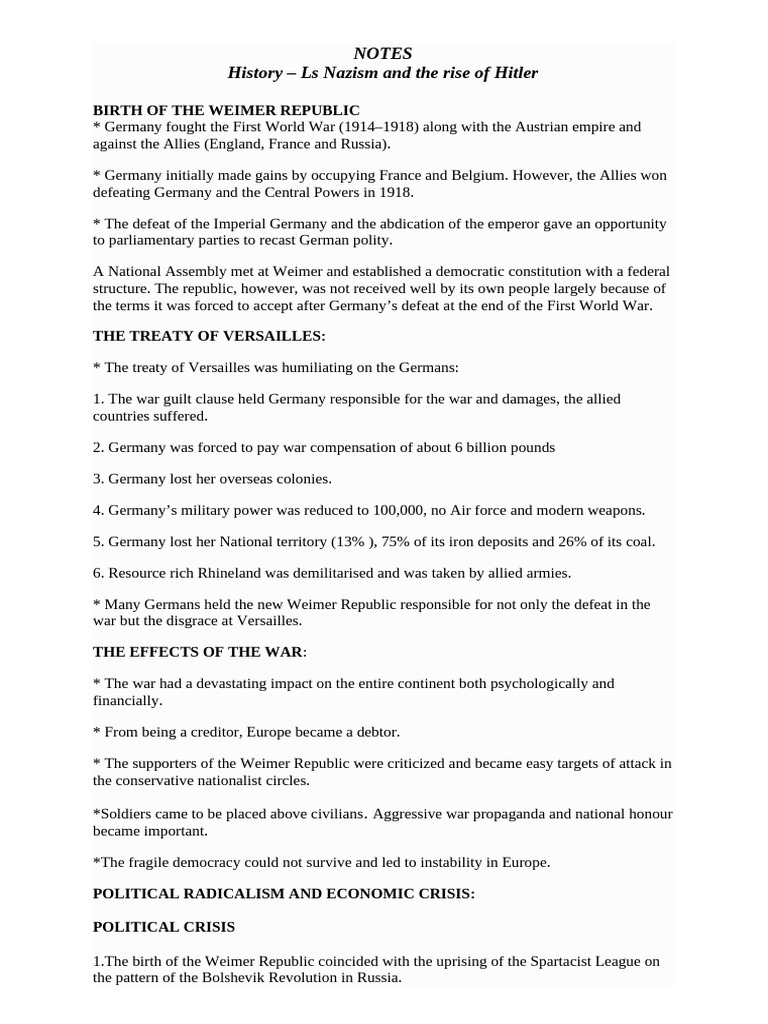 NOTES
History – Ls Nazism and the rise of Hitler

BIRTH OF THE WEIMER REPUBLIC
* Germany fought the First World War (1914–1918) along with the Austrian empire and against the Allies (England, France and Russia).

* Germany initially made gains by occupying France and Belgium. However, the Allies won defeating Germany and the Central Powers in 1918.

* The defeat of the Imperial Germany and the abdication of the emperor gave an opportunity to parliamentary parties to recast German polity.

A National Assembly met at Weimer and established a democratic constitution with a federal structure. The republic, however, was not received well by its own people largely because of the terms it was forced to accept after Germany's defeat at the end of the First World War.

THE TREATY OF VERSAILLES:

* The treaty of Versailles was humiliating on the Germans:

1. The war guilt clause held Germany responsible for the war and damages, the allied countries suffered.

2. Germany was forced to pay war compensation of about 6 billion pounds

3. Germany lost her overseas colonies.

4. Germany's military power was reduced to 100,000, no Air force and modern weapons.

5. Germany lost her National territory (13% ), 75% of its iron deposits and 26% of its coal.

6. Resource rich Rhineland was demilitarised and was taken by allied armies.

* Many Germans held the new Weimer Republic responsible for not only the defeat in the war but the disgrace at Versailles.

THE EFFECTS OF THE WAR:

* The war had a devastating impact on the entire continent both psychologically and financially.

* From being a creditor, Europe became a debtor.

* The supporters of the Weimer Republic were criticized and became easy targets of attack in the conservative nationalist circles.

*Soldiers came to be placed above civilians. Aggressive war propaganda and national honour became important.

*The fragile democracy could not survive and led to instability in Europe.

POLITICAL RADICALISM AND ECONOMIC CRISIS:

POLITICAL CRISIS

1.The birth of the Weimer Republic coincided with the uprising of the Spartacist League on the pattern of the Bolshevik Revolution in Russia.